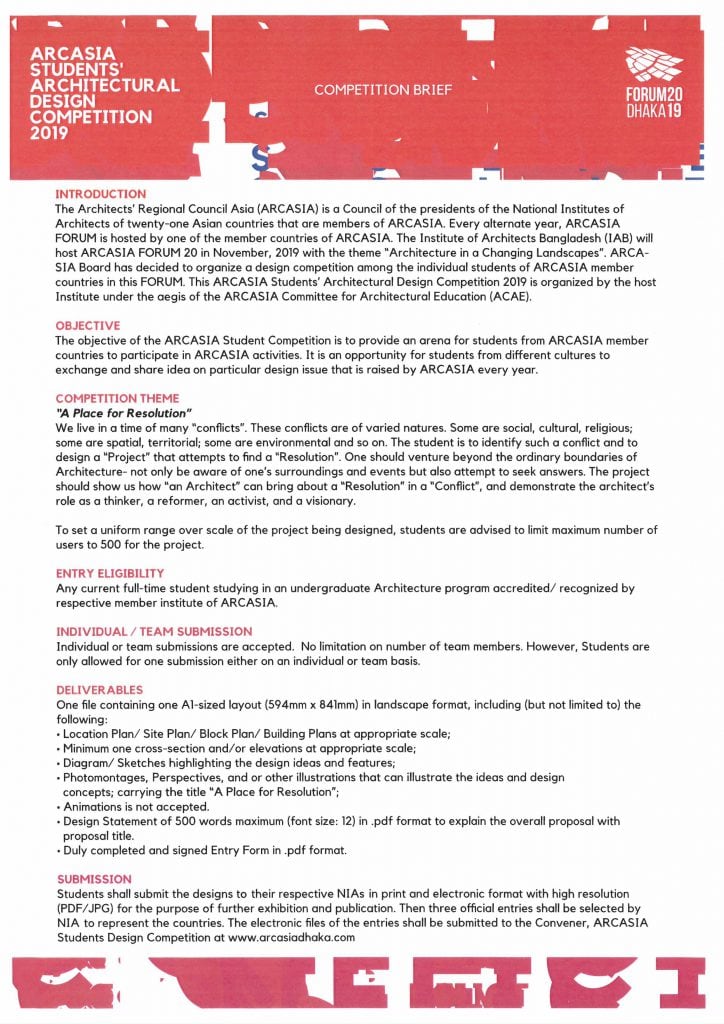 ARCASIA STUDENTS' ARCHITECTURAL DESIGN COMPETITION 2019

COMPETITION BRIEF

FORUM20 DHAKA19

INTRODUCTION
The Architects' Regional Council Asia (ARCASIA) is a Council of the presidents of the National Institutes of Architects of twenty-one Asian countries that are members of ARCASIA. Every alternate year, ARCASIA FORUM is hosted by one of the member countries of ARCASIA. The Institute of Architects Bangladesh (IAB) will host ARCASIA FORUM 20 in November, 2019 with the theme "Architecture in a Changing Landscapes". ARCASIA Board has decided to organize a design competition among the individual students of ARCASIA member countries in this FORUM. This ARCASIA Students' Architectural Design Competition 2019 is organized by the host Institute under the aegis of the ARCASIA Committee for Architectural Education (ACAE).

OBJECTIVE
The objective of the ARCASIA Student Competition is to provide an arena for students from ARCASIA member countries to participate in ARCASIA activities. It is an opportunity for students from different cultures to exchange and share idea on particular design issue that is raised by ARCASIA every year.

COMPETITION THEME
"A Place for Resolution"
We live in a time of many "conflicts". These conflicts are of varied natures. Some are social, cultural, religious; some are spatial, territorial; some are environmental and so on. The student is to identify such a conflict and to design a "Project" that attempts to find a "Resolution". One should venture beyond the ordinary boundaries of Architecture- not only be aware of one's surroundings and events but also attempt to seek answers. The project should show us how "an Architect" can bring about a "Resolution" in a "Conflict", and demonstrate the architect's role as a thinker, a reformer, an activist, and a visionary.

To set a uniform range over scale of the project being designed, students are advised to limit maximum number of users to 500 for the project.

ENTRY ELIGIBILITY
Any current full-time student studying in an undergraduate Architecture program accredited/ recognized by respective member institute of ARCASIA.

INDIVIDUAL / TEAM SUBMISSION
Individual or team submissions are accepted. No limitation on number of team members. However, Students are only allowed for one submission either on an individual or team basis.

DELIVERABLES
One file containing one A1-sized layout (594mm x 841mm) in landscape format, including (but not limited to) the following:
• Location Plan/ Site Plan/ Block Plan/ Building Plans at appropriate scale;
• Minimum one cross-section and/or elevations at appropriate scale;
• Diagram/ Sketches highlighting the design ideas and features;
• Photomontages, Perspectives, and or other illustrations that can illustrate the ideas and design concepts; carrying the title "A Place for Resolution";
• Animations is not accepted.
• Design Statement of 500 words maximum (font size: 12) in .pdf format to explain the overall proposal with proposal title.
• Duly completed and signed Entry Form in .pdf format.

SUBMISSION
Students shall submit the designs to their respective NIAs in print and electronic format with high resolution (PDF/JPG) for the purpose of further exhibition and publication. Then three official entries shall be selected by NIA to represent the countries. The electronic files of the entries shall be submitted to the Convener, ARCASIA Students Design Competition at www.arcasiadhaka.com